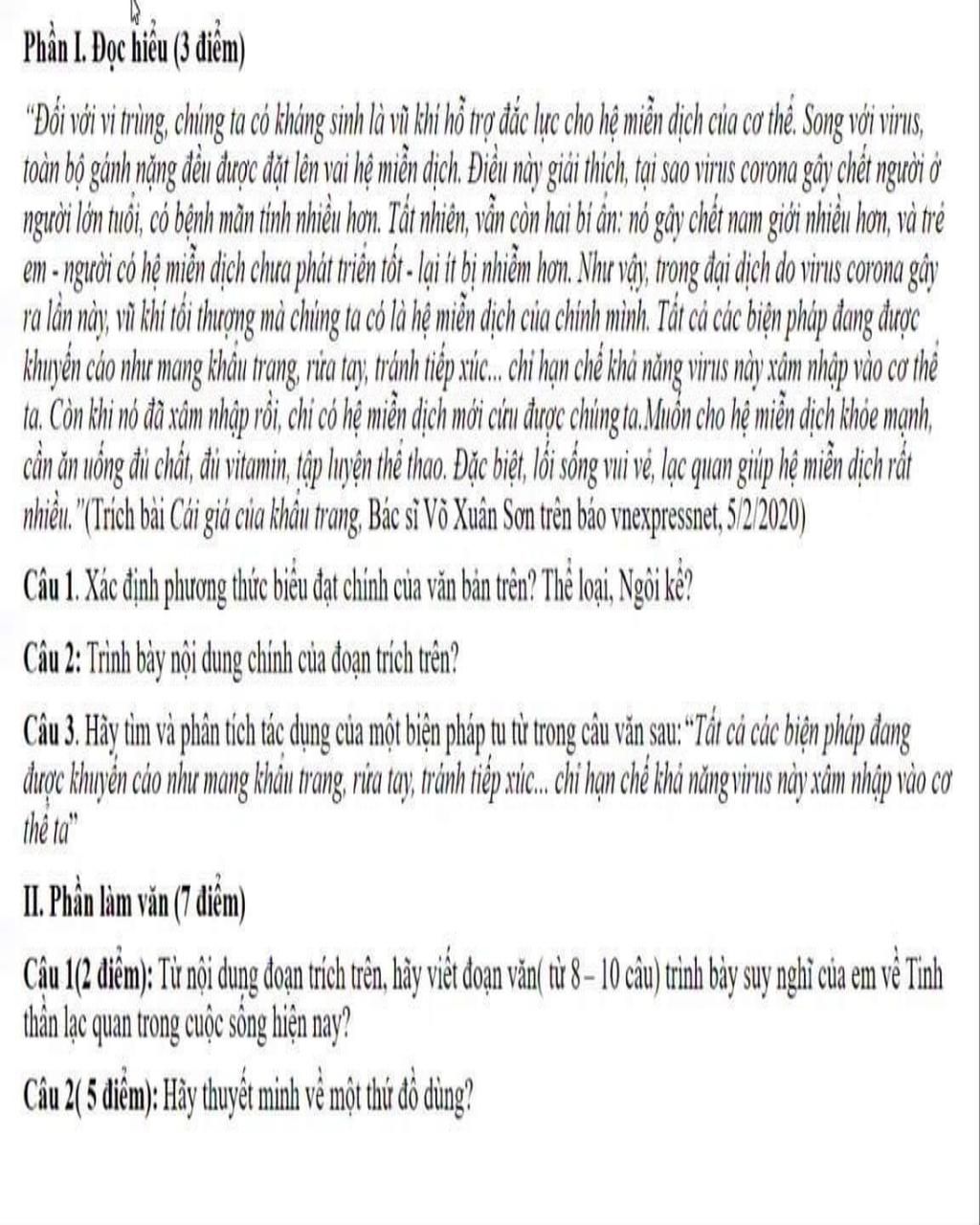 Phần I. Đọc hiểu (3 điểm)

"Đối với vi trùng, chúng ta có kháng sinh là vũ khí hỗ trợ đắc lực cho hệ miễn dịch của cơ thể. Song với virus, toàn bộ gánh nặng đều được đặt lên vai hệ miễn dịch. Điều này giải thích, tại sao virus corona gây chết người ở người lớn tuổi, có bệnh mãn tính nhiều hơn. Tất nhiên, vẫn còn hai bí ẩn: nó gây chết nam giới nhiều hơn, và trẻ em - người có hệ miễn dịch chưa phát triển tốt - lại ít bị nhiễm hơn. Như vậy, trong đại dịch do virus corona gây ra lần này, vũ khí tối thượng mà chúng ta có là hệ miễn dịch của chính mình. Tất cả các biện pháp đang được khuyến cáo như mang khẩu trang, rửa tay, tránh tiếp xúc... chỉ hạn chế khả năng virus này xâm nhập vào cơ thể ta. Còn khi nó đã xâm nhập rồi, chỉ có hệ miễn dịch mới cứu được chúng ta.Muốn cho hệ miễn dịch khỏe mạnh, cần ăn uống đủ chất, đủ vitamin, tập luyện thể thao. Đặc biệt, lối sống vui vẻ, lạc quan giúp hệ miễn dịch rất nhiều."(Trích bài Cái giá của khẩu trang, Bác sĩ Võ Xuân Sơn trên báo vnexpressnet, 5/2/2020)

Câu 1. Xác định phương thức biểu đạt chính của văn bản trên? Thể loại, Ngôi kể?

Câu 2: Trình bày nội dung chính của đoạn trích trên?

Câu 3. Hãy tìm và phân tích tác dụng của một biện pháp tu từ trong câu văn sau: "Tất cả các biện pháp đang được khuyến cáo như mang khẩu trang, rửa tay, tránh tiếp xúc... chỉ hạn chế khả năng virus này xâm nhập vào cơ thể ta"

II. Phần làm văn (7 điểm)

Câu 1(2 điểm): Từ nội dung đoạn trích trên, hãy viết đoạn văn( từ 8 – 10 câu) trình bày suy nghĩ của em về Tinh thần lạc quan trong cuộc sống hiện nay?

Câu 2( 5 điểm): Hãy thuyết minh về một thứ đồ dùng?